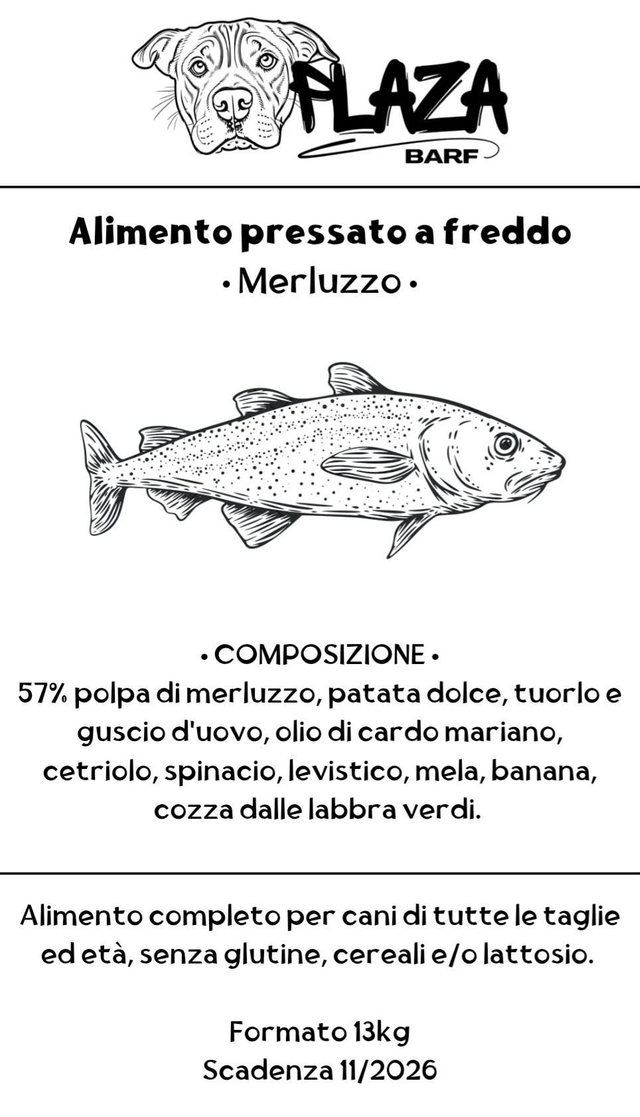 PLAZA
BARF

Alimento pressato a freddo
• Merluzzo •

• COMPOSIZIONE •
57% polpa di merluzzo, patata dolce, tuorlo e guscio d'uovo, olio di cardo mariano, cetriolo, spinacio, levistico, mela, banana, cozza dalle labbra verdi.

Alimento completo per cani di tutte le taglie ed età, senza glutine, cereali e/o lattosio.

Formato 13kg
Scadenza 11/2026